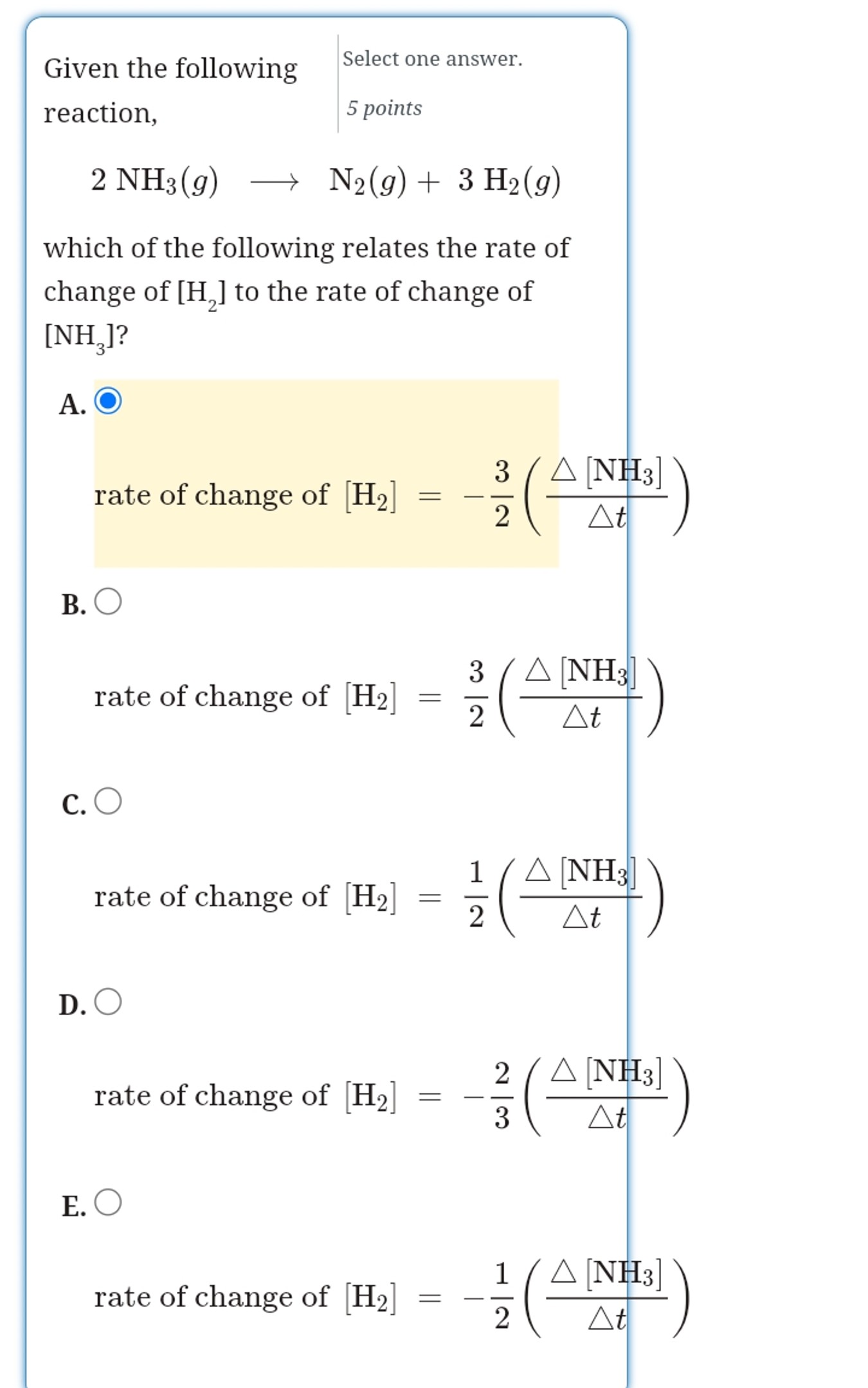 Given the following reaction,

Select one answer.

5 points

$2\ NH_3(g) \longrightarrow N_2(g) + 3\ H_2(g)$

which of the following relates the rate of change of $[H_2]$ to the rate of change of $[NH_3]$?

A.

rate of change of $[H_2] = -\frac{3}{2}\left(\frac{\triangle [NH_3]}{\triangle t}\right)$

B.

rate of change of $[H_2] = \frac{3}{2}\left(\frac{\triangle [NH_3]}{\triangle t}\right)$

C.

rate of change of $[H_2] = \frac{1}{2}\left(\frac{\triangle [NH_3]}{\triangle t}\right)$

D.

rate of change of $[H_2] = -\frac{2}{3}\left(\frac{\triangle [NH_3]}{\triangle t}\right)$

E.

rate of change of $[H_2] = -\frac{1}{2}\left(\frac{\triangle [NH_3]}{\triangle t}\right)$